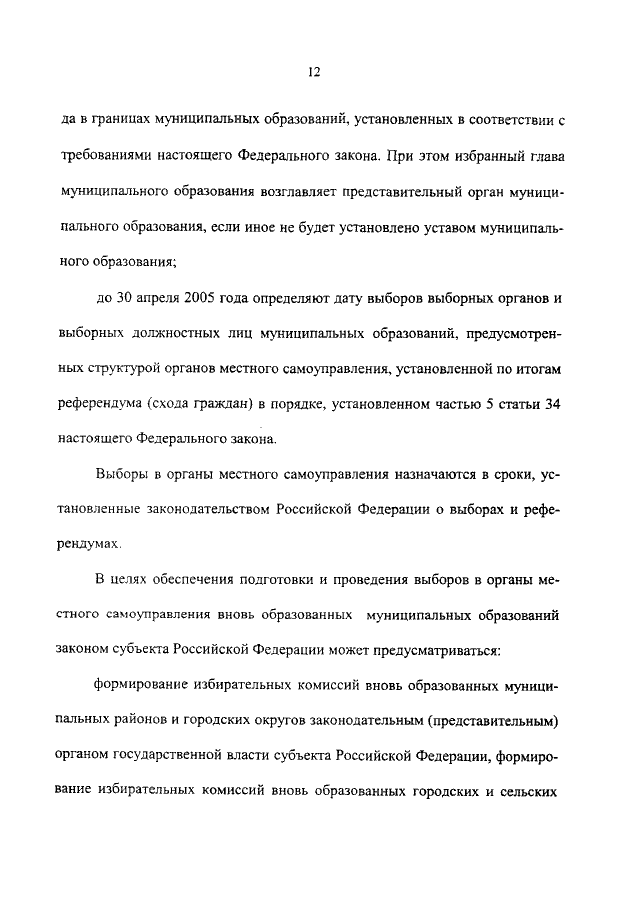 12

да в границах муниципальных образований, установленных в соответствии с требованиями настоящего Федерального закона. При этом избранный глава муниципального образования возглавляет представительный орган муниципального образования, если иное не будет установлено уставом муниципального образования;

до 30 апреля 2005 года определяют дату выборов выборных органов и выборных должностных лиц муниципальных образований, предусмотренных структурой органов местного самоуправления, установленной по итогам референдума (схода граждан) в порядке, установленном частью 5 статьи 34 настоящего Федерального закона.

Выборы в органы местного самоуправления назначаются в сроки, установленные законодательством Российской Федерации о выборах и референдумах.

В целях обеспечения подготовки и проведения выборов в органы местного самоуправления вновь образованных муниципальных образований законом субъекта Российской Федерации может предусматриваться:

формирование избирательных комиссий вновь образованных муниципальных районов и городских округов законодательным (представительным) органом государственной власти субъекта Российской Федерации, формирование избирательных комиссий вновь образованных городских и сельских